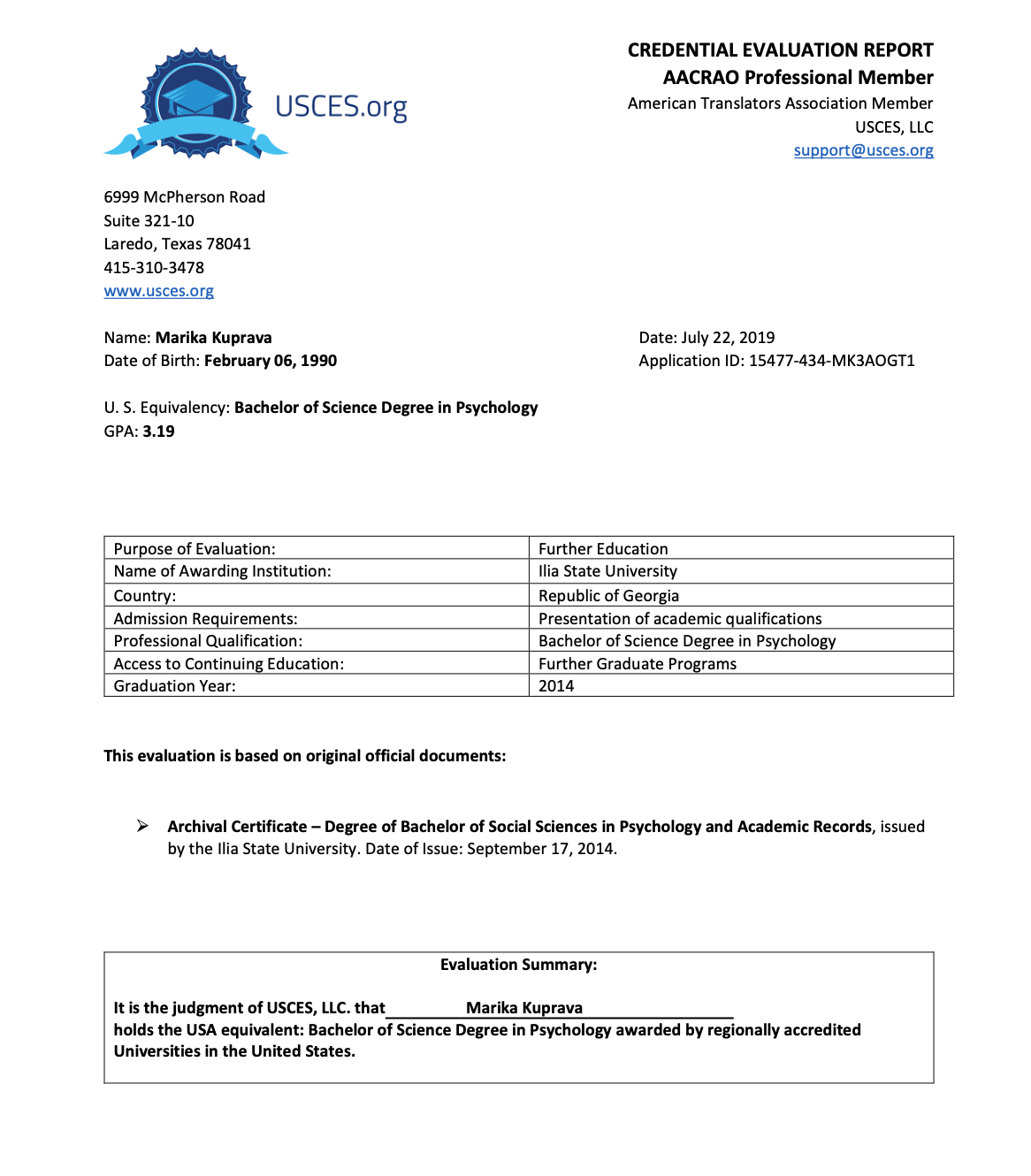 USCES.org

CREDENTIAL EVALUATION REPORT
AACRAO Professional Member
American Translators Association Member
USCES, LLC
support@usces.org

6999 McPherson Road
Suite 321-10
Laredo, Texas 78041
415-310-3478
www.usces.org

Name: Marika Kuprava
Date of Birth: February 06, 1990

Date: July 22, 2019
Application ID: 15477-434-MK3AOGT1

U. S. Equivalency: Bachelor of Science Degree in Psychology
GPA: 3.19

| Purpose of Evaluation: | Further Education |
|---|---|
| Name of Awarding Institution: | Ilia State University |
| Country: | Republic of Georgia |
| Admission Requirements: | Presentation of academic qualifications |
| Professional Qualification: | Bachelor of Science Degree in Psychology |
| Access to Continuing Education: | Further Graduate Programs |
| Graduation Year: | 2014 |

This evaluation is based on original official documents:

➢ Archival Certificate – Degree of Bachelor of Social Sciences in Psychology and Academic Records, issued by the Ilia State University. Date of Issue: September 17, 2014.

Evaluation Summary:

It is the judgment of USCES, LLC. that Marika Kuprava holds the USA equivalent: Bachelor of Science Degree in Psychology awarded by regionally accredited Universities in the United States.